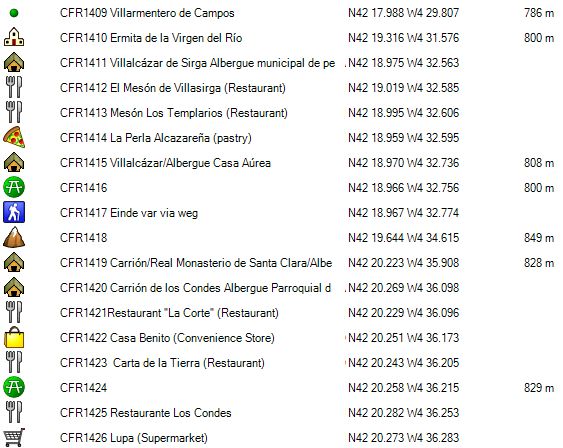 | | | |
|---|---|---|
| CFR1409 Villarmentero de Campos | N42 17.988 W4 29.807 | 786 m |
| CFR1410 Ermita de la Virgen del Río | N42 19.316 W4 31.576 | 800 m |
| CFR1411 Villalcázar de Sirga Albergue municipal de pe | N42 18.975 W4 32.563 | |
| CFR1412 El Mesón de Villasirga (Restaurant) | N42 19.019 W4 32.585 | |
| CFR1413 Mesón Los Templarios (Restaurant) | N42 18.995 W4 32.606 | |
| CFR1414 La Perla Alcazareña (pastry) | N42 18.959 W4 32.595 | |
| CFR1415 Villalcázar/Albergue Casa Aúrea | N42 18.970 W4 32.736 | 808 m |
| CFR1416 | N42 18.966 W4 32.756 | 800 m |
| CFR1417 Einde var via weg | N42 18.967 W4 32.774 | |
| CFR1418 | N42 19.644 W4 34.615 | 849 m |
| CFR1419 Carrión/Real Monasterio de Santa Clara/Albe | N42 20.223 W4 35.908 | 828 m |
| CFR1420 Carrión de los Condes Albergue Parroquial d | N42 20.269 W4 36.098 | |
| CFR1421Restaurant "La Corte" (Restaurant) | N42 20.229 W4 36.096 | |
| CFR1422 Casa Benito (Convenience Store) | N42 20.251 W4 36.173 | |
| CFR1423 Carta de la Tierra (Restaurant) | N42 20.243 W4 36.205 | |
| CFR1424 | N42 20.258 W4 36.215 | 829 m |
| CFR1425 Restaurante Los Condes | N42 20.282 W4 36.253 | |
| CFR1426 Lupa (Supermarket) | N42 20.273 W4 36.283 | |